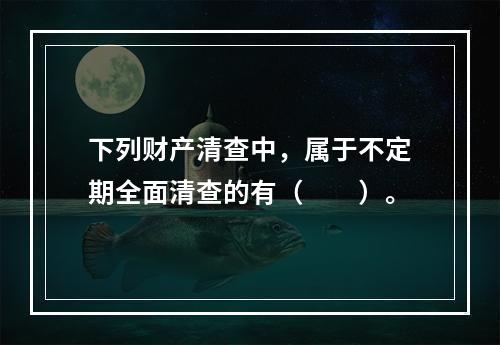 下列财产清查中，属于不定期全面清查的有（　　）。